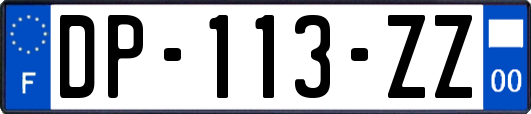 F
DP-113-ZZ
00